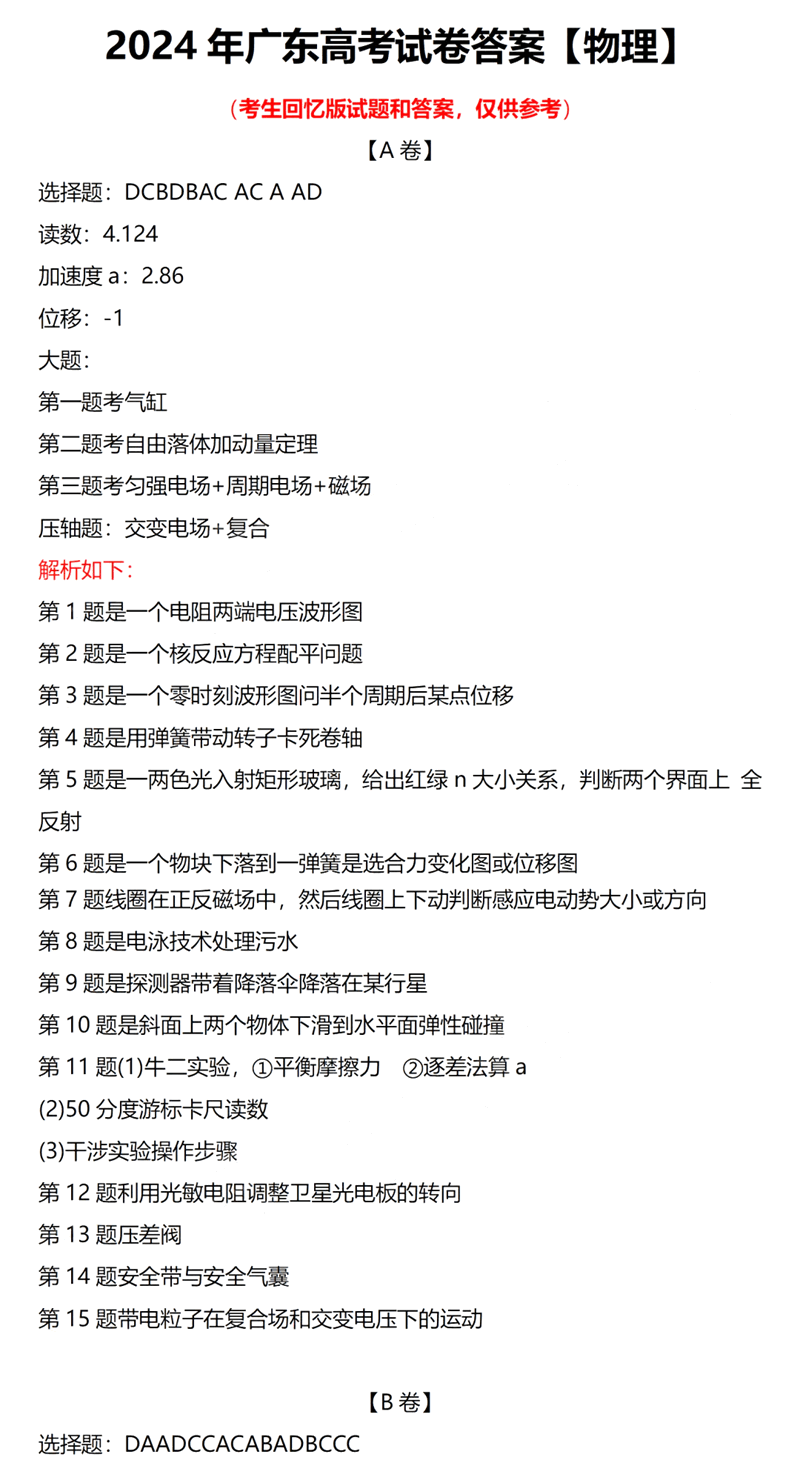 2024 年广东高考试卷答案【物理】

（考生回忆版试题和答案，仅供参考）

【A 卷】

选择题：DCBDBAC AC A AD

读数：4.124

加速度 a：2.86

位移：-1

大题：

第一题考气缸

第二题考自由落体加动量定理

第三题考匀强电场+周期电场+磁场

压轴题：交变电场+复合

解析如下：

第 1 题是一个电阻两端电压波形图

第 2 题是一个核反应方程配平问题

第 3 题是一个零时刻波形图问半个周期后某点位移

第 4 题是用弹簧带动转子卡死卷轴

第 5 题是一两色光入射矩形玻璃，给出红绿 n 大小关系，判断两个界面上 全反射

第 6 题是一个物块下落到一弹簧是选合力变化图或位移图

第 7 题线圈在正反磁场中，然后线圈上下动判断感应电动势大小或方向

第 8 题是电泳技术处理污水

第 9 题是探测器带着降落伞降落在某行星

第 10 题是斜面上两个物体下滑到水平面弹性碰撞

第 11 题(1)牛二实验，①平衡摩擦力 ②逐差法算 a

(2)50 分度游标卡尺读数

(3)干涉实验操作步骤

第 12 题利用光敏电阻调整卫星光电板的转向

第 13 题压差阀

第 14 题安全带与安全气囊

第 15 题带电粒子在复合场和交变电压下的运动

【B 卷】

选择题：DAADCCACABADBCCC